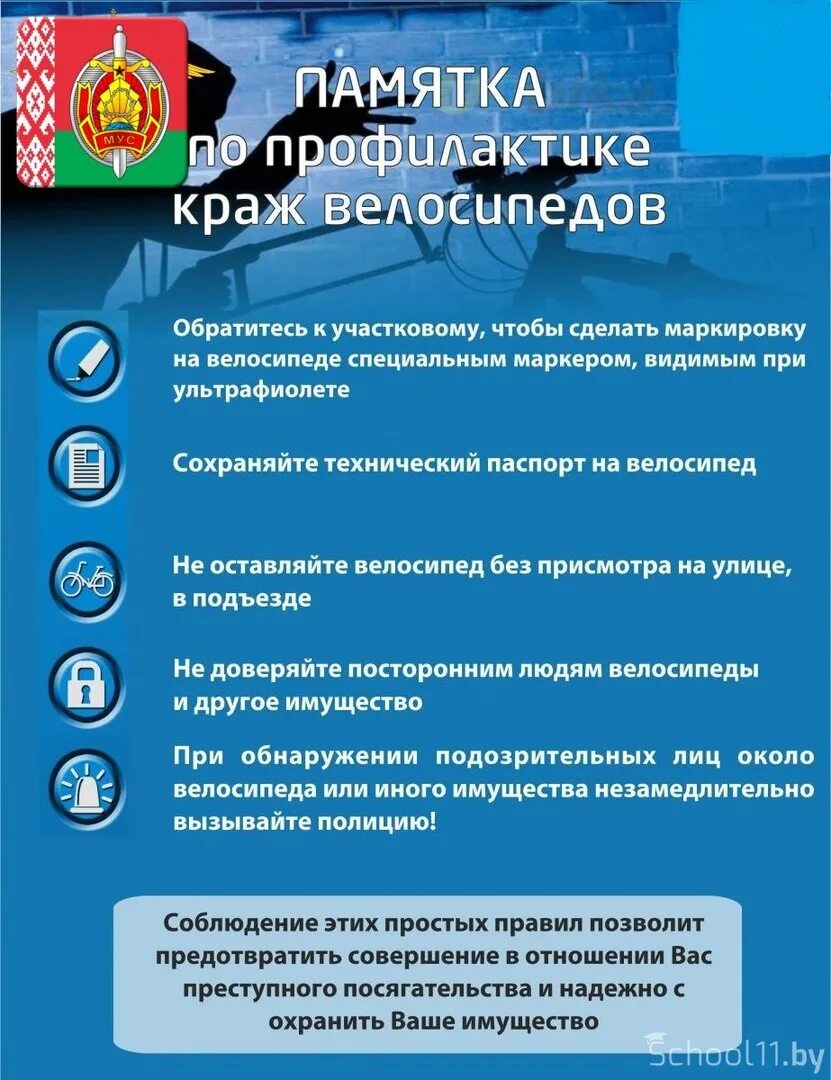 МУС

ПАМЯТКА по профилактике краж велосипедов

Обратитесь к участковому, чтобы сделать маркировку на велосипеде специальным маркером, видимым при ультрафиолете

Сохраняйте технический паспорт на велосипед

Не оставляйте велосипед без присмотра на улице, в подъезде

Не доверяйте посторонним людям велосипеды и другое имущество

При обнаружении подозрительных лиц около велосипеда или иного имущества незамедлительно вызывайте полицию!

Соблюдение этих простых правил позволит предотвратить совершение в отношении Вас преступного посягательства и надежно с охранить Ваше имущество

School11.by